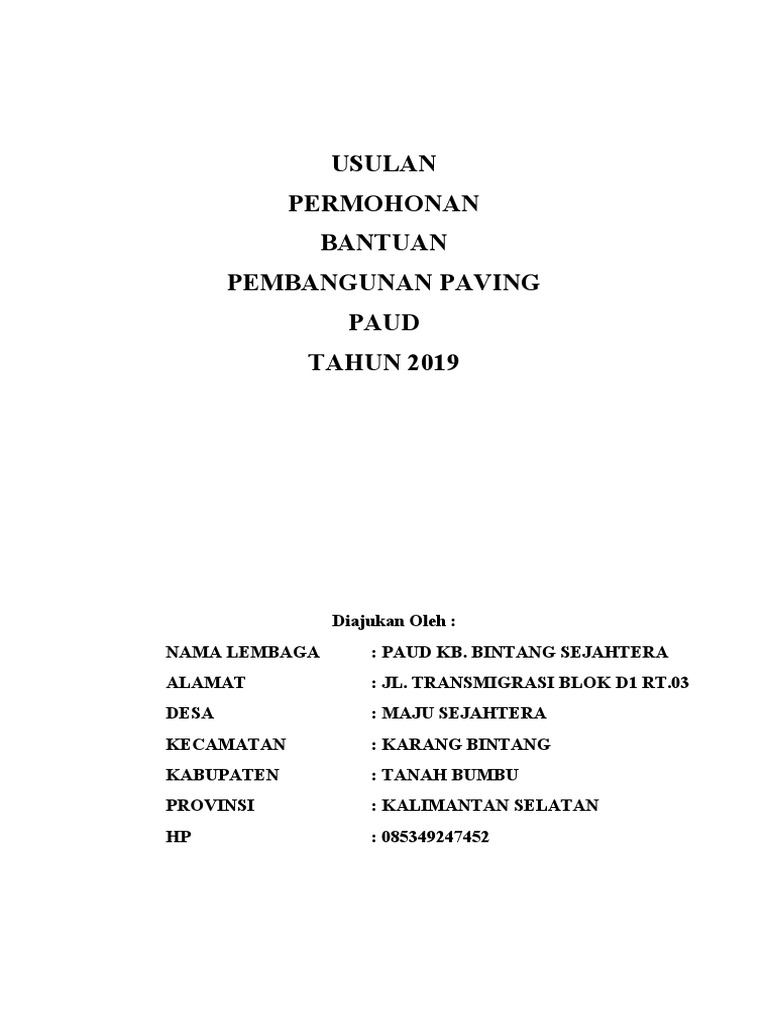 USULAN
PERMOHONAN
BANTUAN
PEMBANGUNAN PAVING
PAUD
TAHUN 2019

Diajukan Oleh :

NAMA LEMBAGA : PAUD KB. BINTANG SEJAHTERA
ALAMAT : JL. TRANSMIGRASI BLOK D1 RT.03
DESA : MAJU SEJAHTERA
KECAMATAN : KARANG BINTANG
KABUPATEN : TANAH BUMBU
PROVINSI : KALIMANTAN SELATAN
HP : 085349247452